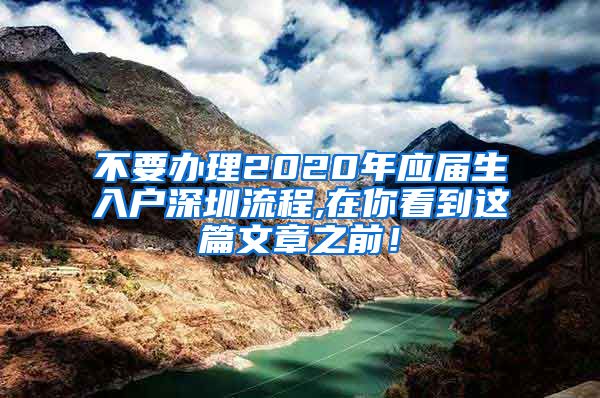 不要办理2020年应届生入户深圳流程,在你看到这篇文章之前！